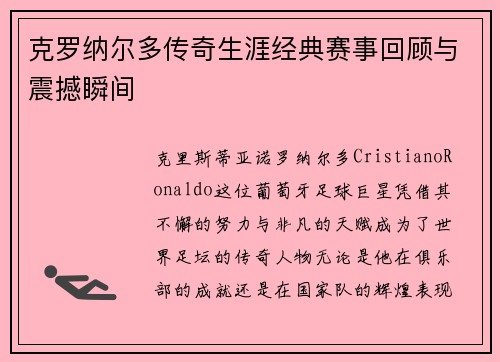 克罗纳尔多传奇生涯经典赛事回顾与震撼瞬间

克里斯蒂亚诺罗纳尔多CristianoRonaldo这位葡萄牙足球巨星凭借其不懈的努力与非凡的天赋成为了世界足坛的传奇人物无论是他在俱乐部的成就还是在国家队的辉煌表现